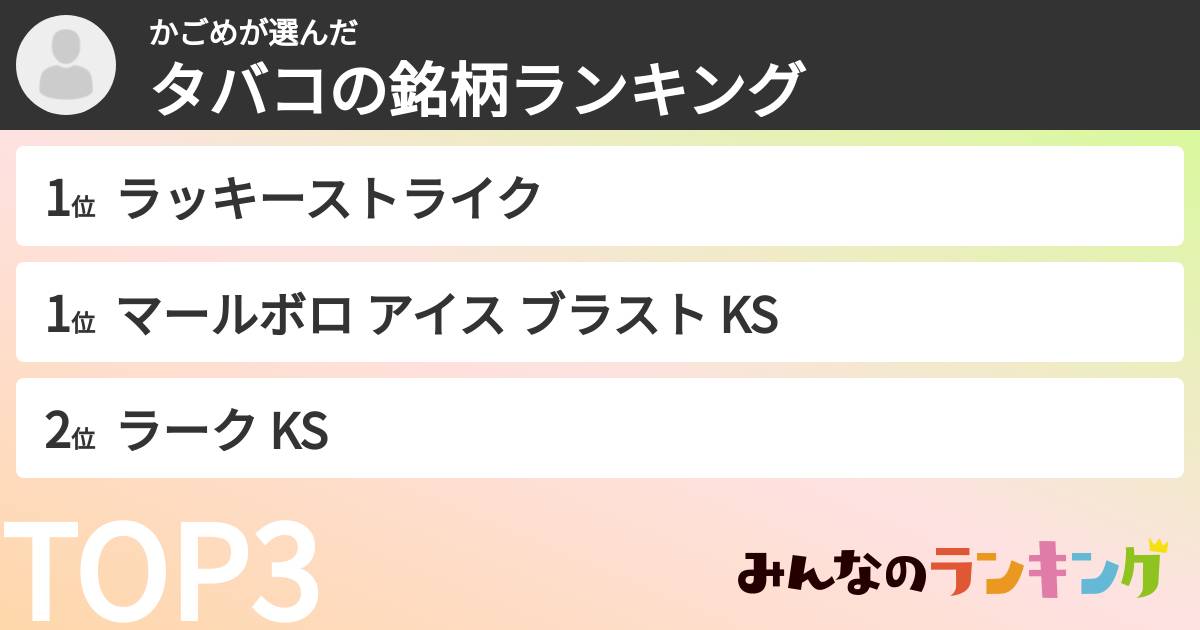 かごめが選んだ
タバコの銘柄ランキング

1位 ラッキーストライク

1位 マールボロ アイス ブラスト KS

2位 ラーク KS

TOP3

みんなのランキング